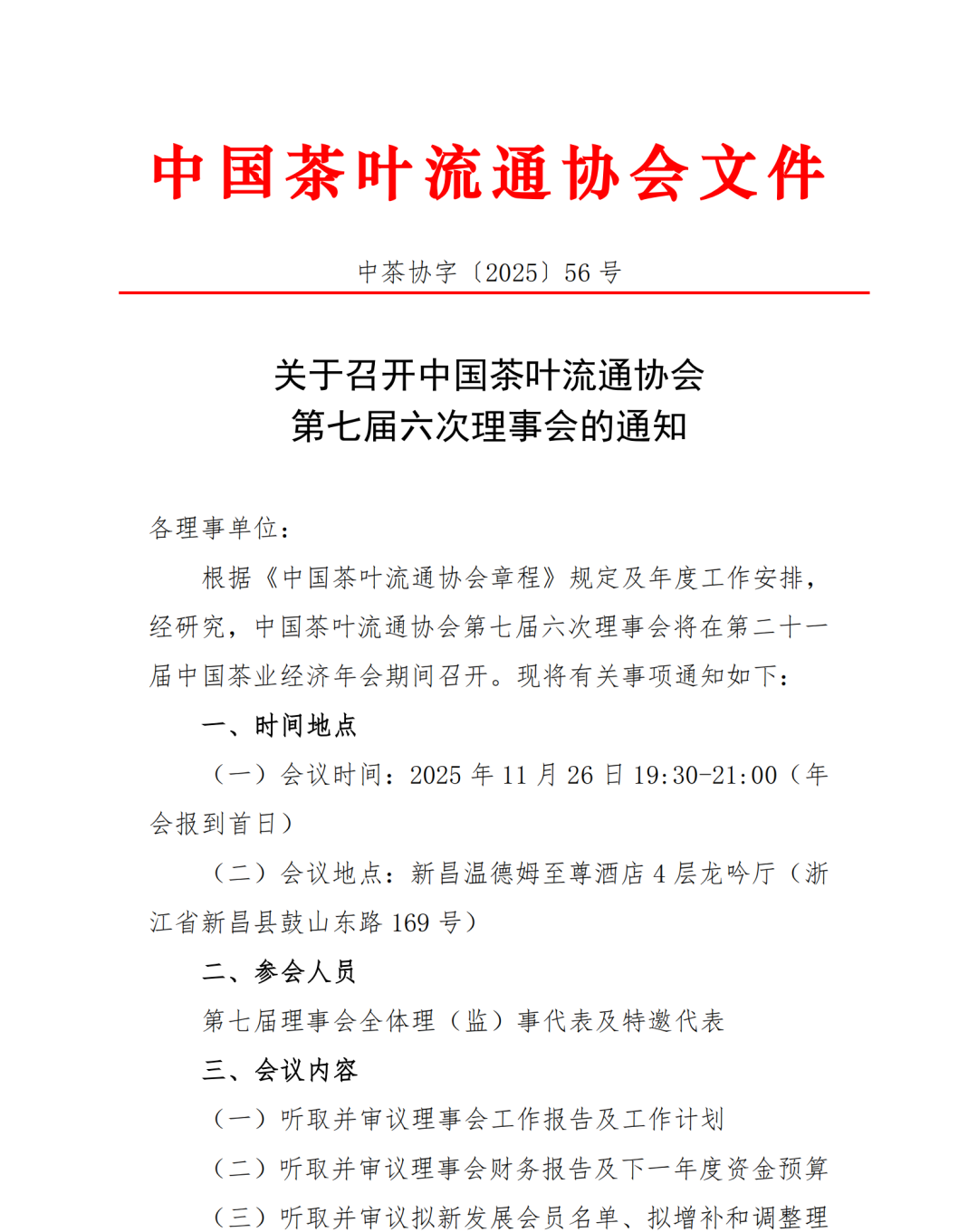 中国茶叶流通协会文件

中茶协字〔2025〕56 号

关于召开中国茶叶流通协会
第七届六次理事会的通知

各理事单位：

根据《中国茶叶流通协会章程》规定及年度工作安排，经研究，中国茶叶流通协会第七届六次理事会将在第二十一届中国茶业经济年会期间召开。现将有关事项通知如下：

一、时间地点

（一）会议时间：2025 年 11 月 26 日 19:30-21:00（年会报到首日）

（二）会议地点：新昌温德姆至尊酒店 4 层龙吟厅（浙江省新昌县鼓山东路 169 号）

二、参会人员

第七届理事会全体理（监）事代表及特邀代表

三、会议内容

（一）听取并审议理事会工作报告及工作计划

（二）听取并审议理事会财务报告及下一年度资金预算

（三）听取并审议拟新发展会员名单、拟增补和调整理